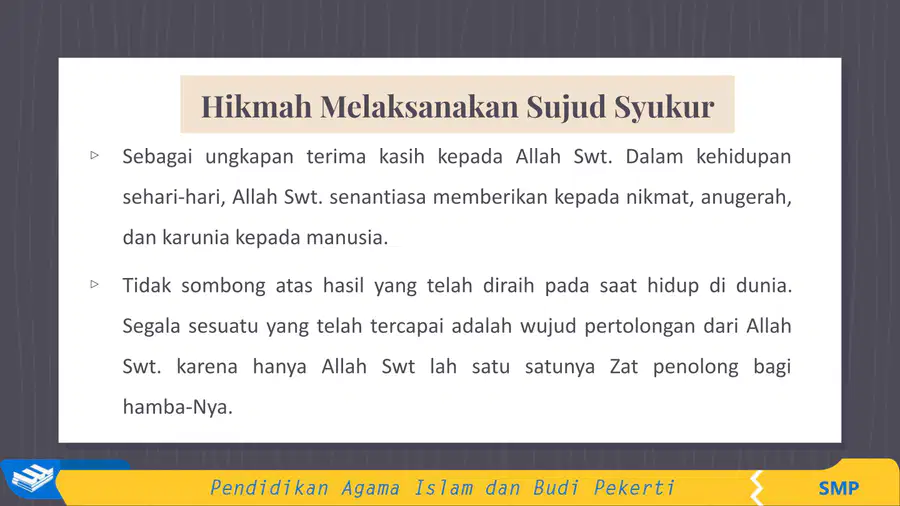 Hikmah Melaksanakan Sujud Syukur

▹ Sebagai ungkapan terima kasih kepada Allah Swt. Dalam kehidupan sehari-hari, Allah Swt. senantiasa memberikan kepada nikmat, anugerah, dan karunia kepada manusia.

▹ Tidak sombong atas hasil yang telah diraih pada saat hidup di dunia. Segala sesuatu yang telah tercapai adalah wujud pertolongan dari Allah Swt. karena hanya Allah Swt lah satu satunya Zat penolong bagi hamba-Nya.

Pendidikan Agama Islam dan Budi Pekerti

SMP